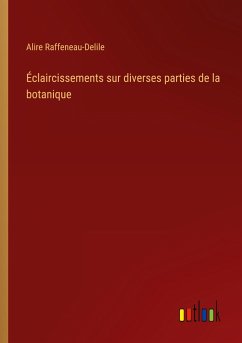 Alire Raffeneau-Delile

Éclaircissements sur diverses parties de la botanique

outlook